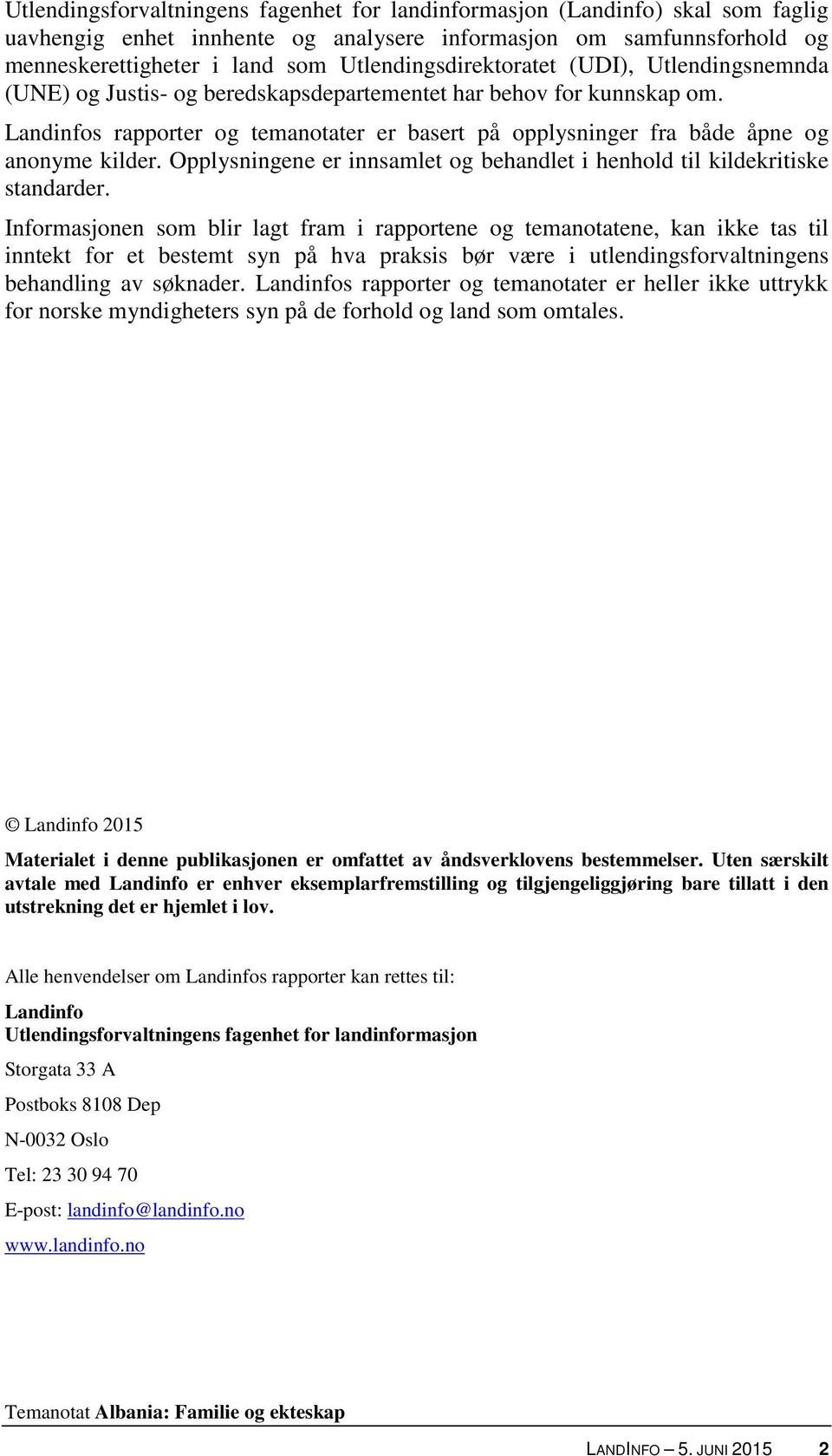 Utlendingsforvaltningens fagenhet for landinformasjon (Landinfo) skal som faglig uavhengig enhet innhente og analysere informasjon om samfunnsforhold og menneskerettigheter i land som Utlendingsdirektoratet (UDI), Utlendingsnemnda (UNE) og Justis- og beredskapsdepartementet har behov for kunnskap om.

Landinfos rapporter og temanotater er basert på opplysninger fra både åpne og anonyme kilder. Opplysningene er innsamlet og behandlet i henhold til kildekritiske standarder.

Informasjonen som blir lagt fram i rapportene og temanotatene, kan ikke tas til inntekt for et bestemt syn på hva praksis bør være i utlendingsforvaltningens behandling av søknader. Landinfos rapporter og temanotater er heller ikke uttrykk for norske myndigheters syn på de forhold og land som omtales.

© Landinfo 2015

Materialet i denne publikasjonen er omfattet av åndsverklovens bestemmelser. Uten særskilt avtale med Landinfo er enhver eksemplarfremstilling og tilgjengeliggjøring bare tillatt i den utstrekning det er hjemlet i lov.

Alle henvendelser om Landinfos rapporter kan rettes til:

Landinfo
Utlendingsforvaltningens fagenhet for landinformasjon

Storgata 33 A

Postboks 8108 Dep

N-0032 Oslo

Tel: 23 30 94 70

E-post: landinfo@landinfo.no

www.landinfo.no

Temanotat Albania: Familie og ekteskap

LANDINFO – 5. JUNI 2015 2